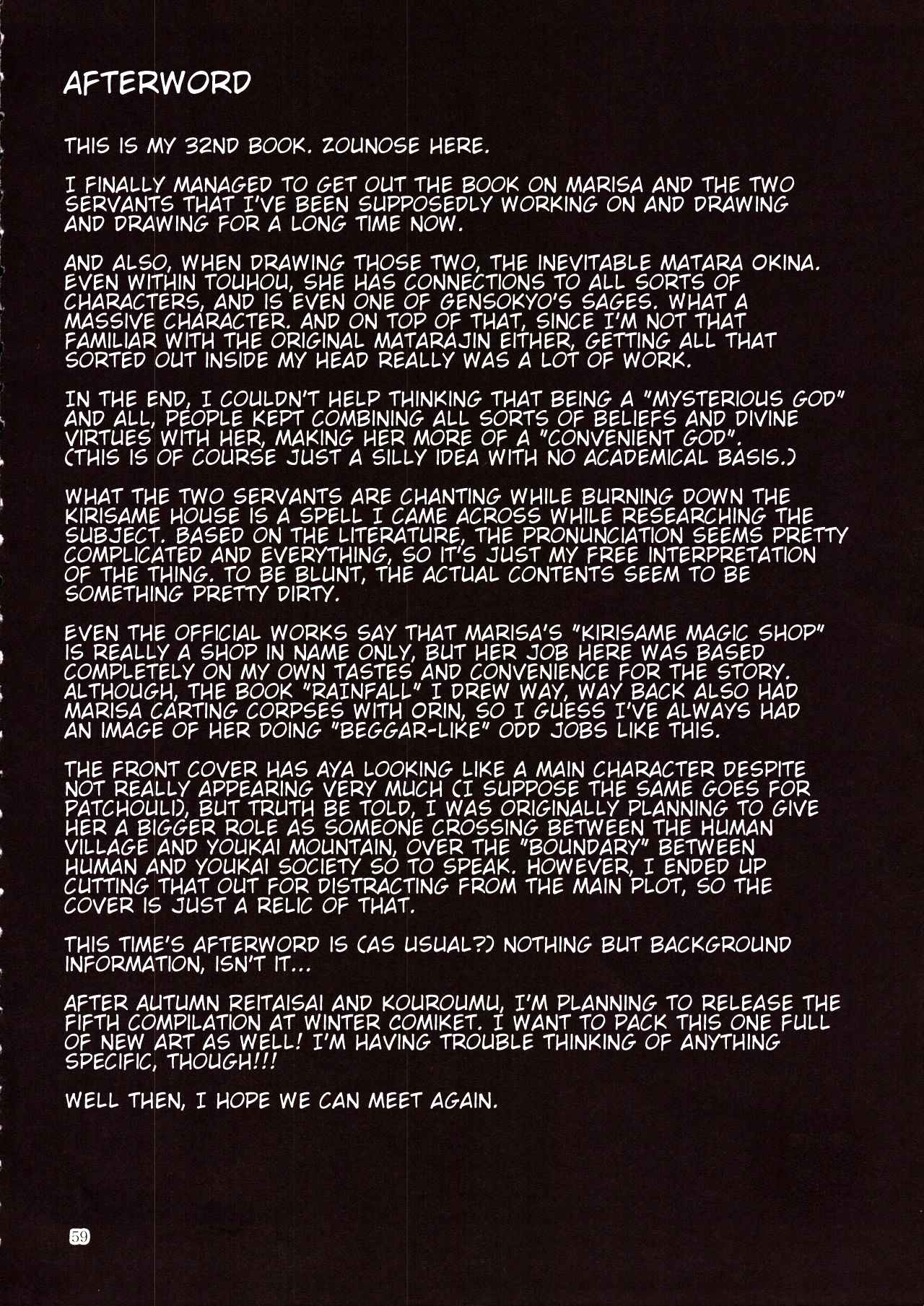 AFTERWORD

THIS IS MY 32ND BOOK. ZOUNOSE HERE.

I FINALLY MANAGED TO GET OUT THE BOOK ON MARISA AND THE TWO SERVANTS THAT I'VE BEEN SUPPOSEDLY WORKING ON AND DRAWING AND DRAWING FOR A LONG TIME NOW.

AND ALSO, WHEN DRAWING THOSE TWO, THE INEVITABLE MATARA OKINA. EVEN WITHIN TOUHOU, SHE HAS CONNECTIONS TO ALL SORTS OF CHARACTERS, AND IS EVEN ONE OF GENSOKYO'S SAGES. WHAT A MASSIVE CHARACTER. AND ON TOP OF THAT, SINCE I'M NOT THAT FAMILIAR WITH THE ORIGINAL MATARAJIN EITHER, GETTING ALL THAT SORTED OUT INSIDE MY HEAD REALLY WAS A LOT OF WORK.

IN THE END, I COULDN'T HELP THINKING THAT BEING A "MYSTERIOUS GOD" AND ALL, PEOPLE KEPT COMBINING ALL SORTS OF BELIEFS AND DIVINE VIRTUES WITH HER, MAKING HER MORE OF A "CONVENIENT GOD". (THIS IS OF COURSE JUST A SILLY IDEA WITH NO ACADEMICAL BASIS.)

WHAT THE TWO SERVANTS ARE CHANTING WHILE BURNING DOWN THE KIRISAME HOUSE IS A SPELL I CAME ACROSS WHILE RESEARCHING THE SUBJECT. BASED ON THE LITERATURE, THE PRONUNCIATION SEEMS PRETTY COMPLICATED AND EVERYTHING, SO IT'S JUST MY FREE INTERPRETATION OF THE THING. TO BE BLUNT, THE ACTUAL CONTENTS SEEM TO BE SOMETHING PRETTY DIRTY.

EVEN THE OFFICIAL WORKS SAY THAT MARISA'S "KIRISAME MAGIC SHOP" IS REALLY A SHOP IN NAME ONLY, BUT HER JOB HERE WAS BASED COMPLETELY ON MY OWN TASTES AND CONVENIENCE FOR THE STORY. ALTHOUGH, THE BOOK "RAINFALL" I DREW WAY, WAY BACK ALSO HAD MARISA CARTING CORPSES WITH ORIN, SO I GUESS I'VE ALWAYS HAD AN IMAGE OF HER DOING "BEGGAR-LIKE" ODD JOBS LIKE THIS.

THE FRONT COVER HAS AYA LOOKING LIKE A MAIN CHARACTER DESPITE NOT REALLY APPEARING VERY MUCH (I SUPPOSE THE SAME GOES FOR PATCHOULI), BUT TRUTH BE TOLD, I WAS ORIGINALLY PLANNING TO GIVE HER A BIGGER ROLE AS SOMEONE CROSSING BETWEEN THE HUMAN VILLAGE AND YOUKAI MOUNTAIN, OVER THE "BOUNDARY" BETWEEN HUMAN AND YOUKAI SOCIETY SO TO SPEAK. HOWEVER, I ENDED UP CUTTING THAT OUT FOR DISTRACTING FROM THE MAIN PLOT, SO THE COVER IS JUST A RELIC OF THAT.

THIS TIME'S AFTERWORD IS (AS USUAL?) NOTHING BUT BACKGROUND INFORMATION, ISN'T IT...

AFTER AUTUMN REITAISAI AND KOUROUMU, I'M PLANNING TO RELEASE THE FIFTH COMPILATION AT WINTER COMIKET. I WANT TO PACK THIS ONE FULL OF NEW ART AS WELL! I'M HAVING TROUBLE THINKING OF ANYTHING SPECIFIC, THOUGH!!!

WELL THEN, I HOPE WE CAN MEET AGAIN.

59